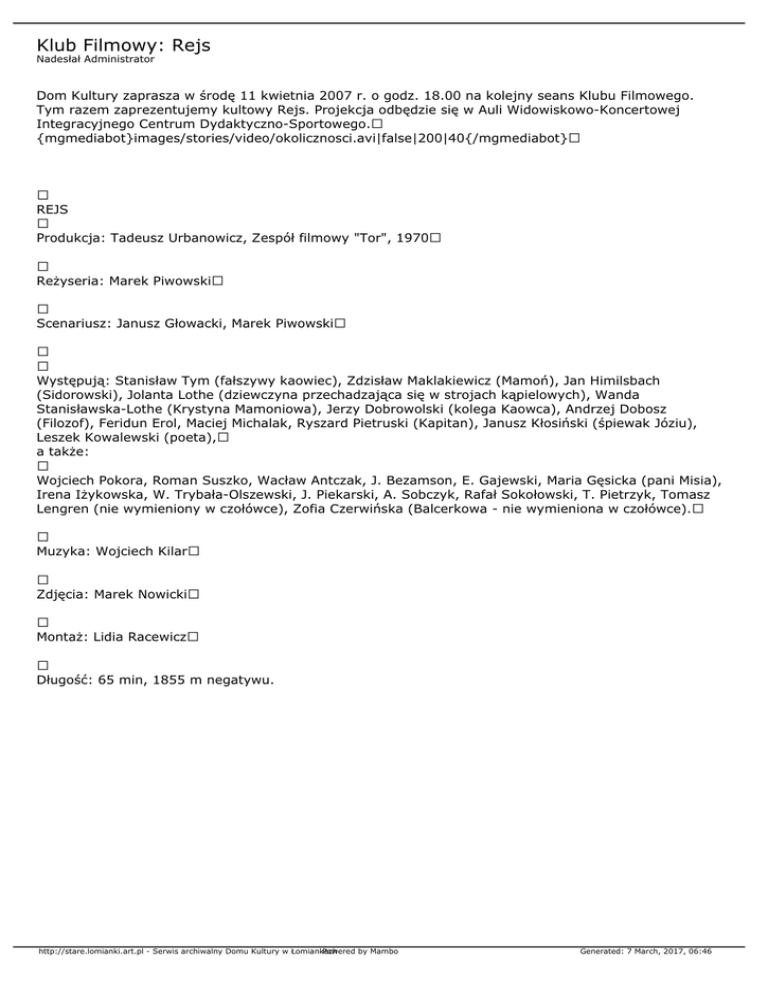 Klub Filmowy: Rejs
Nadesłał Administrator

Dom Kultury zaprasza w środę 11 kwietnia 2007 r. o godz. 18.00 na kolejny seans Klubu Filmowego. Tym razem zaprezentujemy kultowy Rejs. Projekcja odbędzie się w Auli Widowiskowo-Koncertowej Integracyjnego Centrum Dydaktyczno-Sportowego.□
{mgmediabot}images/stories/video/okolicznosci.avi|false|200|40{/mgmediabot}□

□
REJS
□
Produkcja: Tadeusz Urbanowicz, Zespół filmowy "Tor", 1970□

□
Reżyseria: Marek Piwowski□

□
Scenariusz: Janusz Głowacki, Marek Piwowski□

□
□
Występują: Stanisław Tym (fałszywy kaowiec), Zdzisław Maklakiewicz (Mamoń), Jan Himilsbach (Sidorowski), Jolanta Lothe (dziewczyna przechadzająca się w strojach kąpielowych), Wanda Stanisławska-Lothe (Krystyna Mamoniowa), Jerzy Dobrowolski (kolega Kaowca), Andrzej Dobosz (Filozof), Feridun Erol, Maciej Michalak, Ryszard Pietruski (Kapitan), Janusz Kłosiński (śpiewak Józiu), Leszek Kowalewski (poeta),□
a także:
□
Wojciech Pokora, Roman Suszko, Wacław Antczak, J. Bezamson, E. Gajewski, Maria Gęsicka (pani Misia), Irena Iżykowska, W. Trybała-Olszewski, J. Piekarski, A. Sobczyk, Rafał Sokołowski, T. Pietrzyk, Tomasz Lengren (nie wymieniony w czołówce), Zofia Czerwińska (Balcerkowa - nie wymieniona w czołówce).□

□
Muzyka: Wojciech Kilar□

□
Zdjęcia: Marek Nowicki□

□
Montaż: Lidia Racewicz□

□
Długość: 65 min, 1855 m negatywu.

http://stare.lomianki.art.pl - Serwis archiwalny Domu Kultury w Łomiankach Powered by Mambo Generated: 7 March, 2017, 06:46